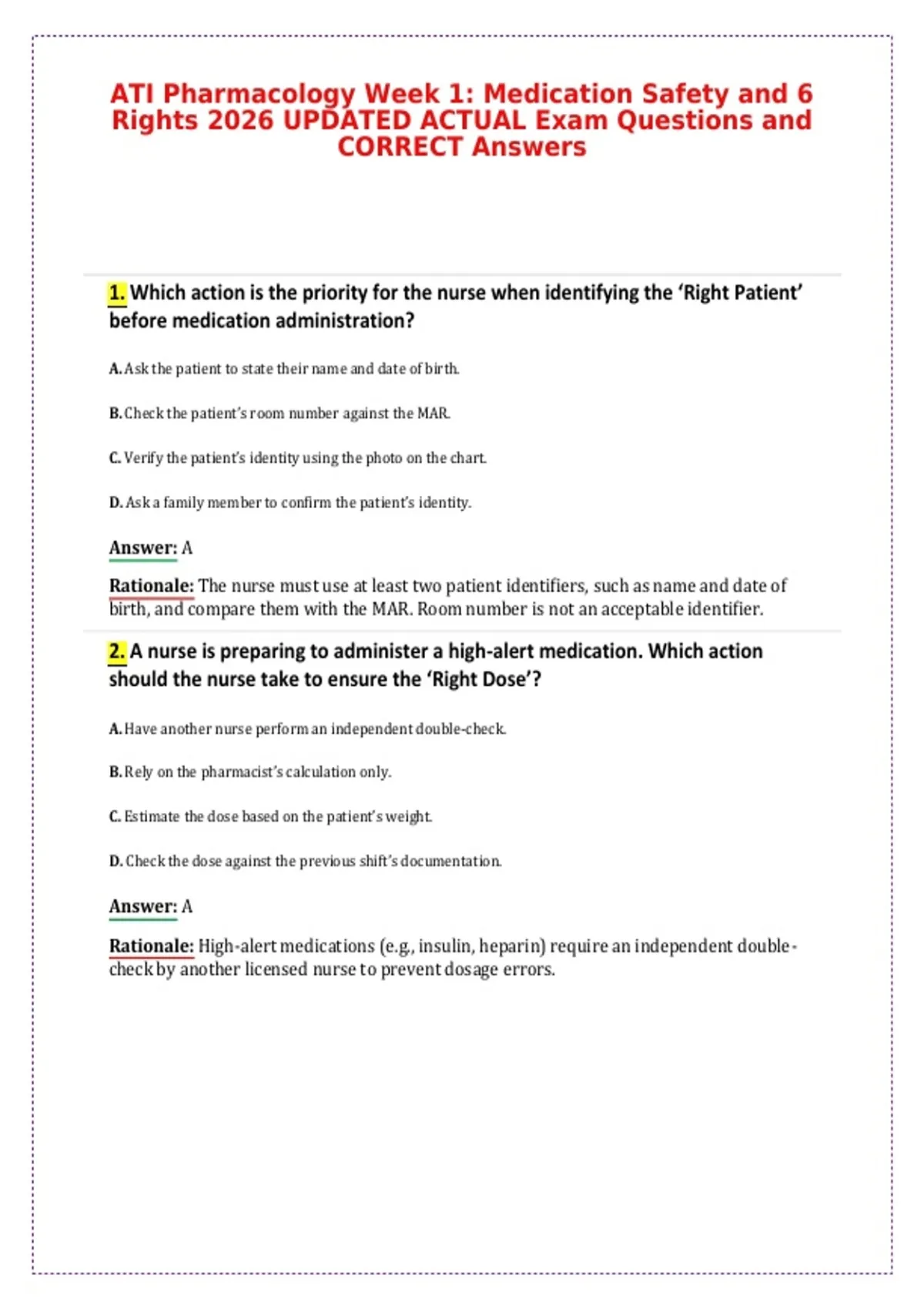 ATI Pharmacology Week 1: Medication Safety and 6 Rights 2026 UPDATED ACTUAL Exam Questions and CORRECT Answers

1. Which action is the priority for the nurse when identifying the ‘Right Patient’ before medication administration?

A. Ask the patient to state their name and date of birth.

B. Check the patient’s room number against the MAR.

C. Verify the patient’s identity using the photo on the chart.

D. Ask a family member to confirm the patient’s identity.

Answer: A

Rationale: The nurse must use at least two patient identifiers, such as name and date of birth, and compare them with the MAR. Room number is not an acceptable identifier.

2. A nurse is preparing to administer a high-alert medication. Which action should the nurse take to ensure the ‘Right Dose’?

A. Have another nurse perform an independent double-check.

B. Rely on the pharmacist’s calculation only.

C. Estimate the dose based on the patient’s weight.

D. Check the dose against the previous shift’s documentation.

Answer: A

Rationale: High-alert medications (e.g., insulin, heparin) require an independent double-check by another licensed nurse to prevent dosage errors.